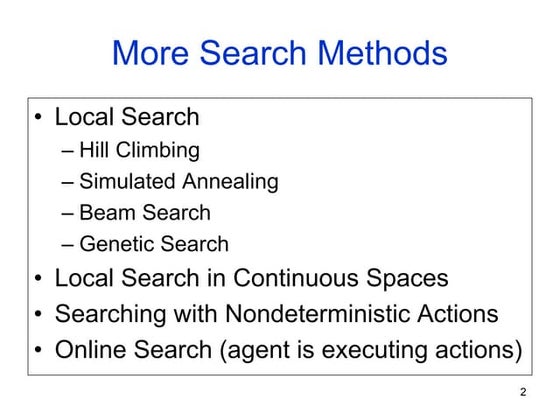 More Search Methods

• Local Search
– Hill Climbing
– Simulated Annealing
– Beam Search
– Genetic Search
• Local Search in Continuous Spaces
• Searching with Nondeterministic Actions
• Online Search (agent is executing actions)

2